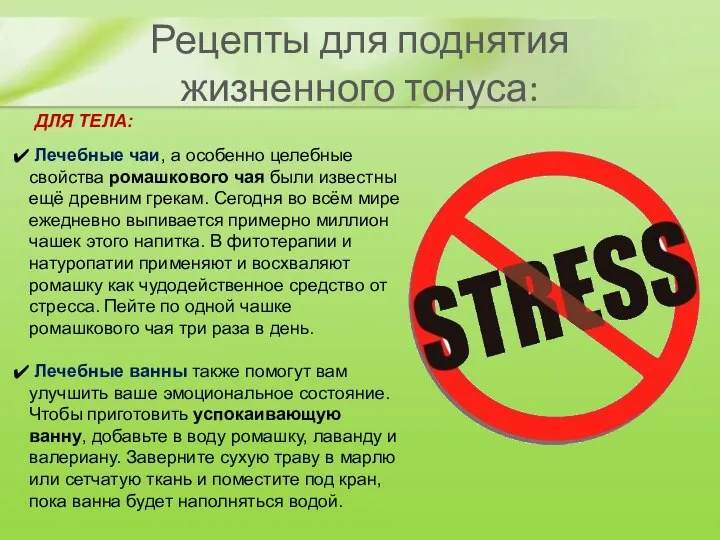 Рецепты для поднятия жизненного тонуса:

ДЛЯ ТЕЛА:

✔ Лечебные чаи, а особенно целебные свойства ромашкового чая были известны ещё древним грекам. Сегодня во всём мире ежедневно выпивается примерно миллион чашек этого напитка. В фитотерапии и натуропатии применяют и восхваляют ромашку как чудодейственное средство от стресса. Пейте по одной чашке ромашкового чая три раза в день.

✔ Лечебные ванны также помогут вам улучшить ваше эмоциональное состояние. Чтобы приготовить успокаивающую ванну, добавьте в воду ромашку, лаванду и валериану. Заверните сухую траву в марлю или сетчатую ткань и поместите под кран, пока ванна будет наполняться водой.

STRESS